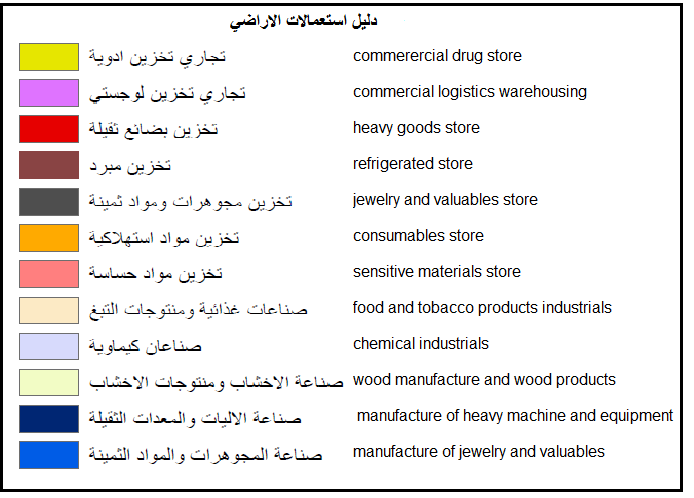 دليل استعمالات الاراضي

تجاري تخزين ادوية commerercial drug store

تجاري تخزين لوجستي commercial logistics warehousing

تخزين بضائع ثقيلة heavy goods store

تخزين مبرد refrigerated store

تخزين مجوهرات ومواد ثمينة jewelry and valuables store

تخزين مواد استهلاكية consumables store

تخزين مواد حساسة sensitive materials store

صناعات غذائية ومنتوجات التبغ food and tobacco products industrials

صناعان كيماوية chemical industrials

صناعة الاخشاب ومنتوجات الاخشاب wood manufacture and wood products

صناعة الاليات والمعدات الثقيلة manufacture of heavy machine and equipment

صناعة المجوهرات والمواد الثمينة manufacture of jewelry and valuables